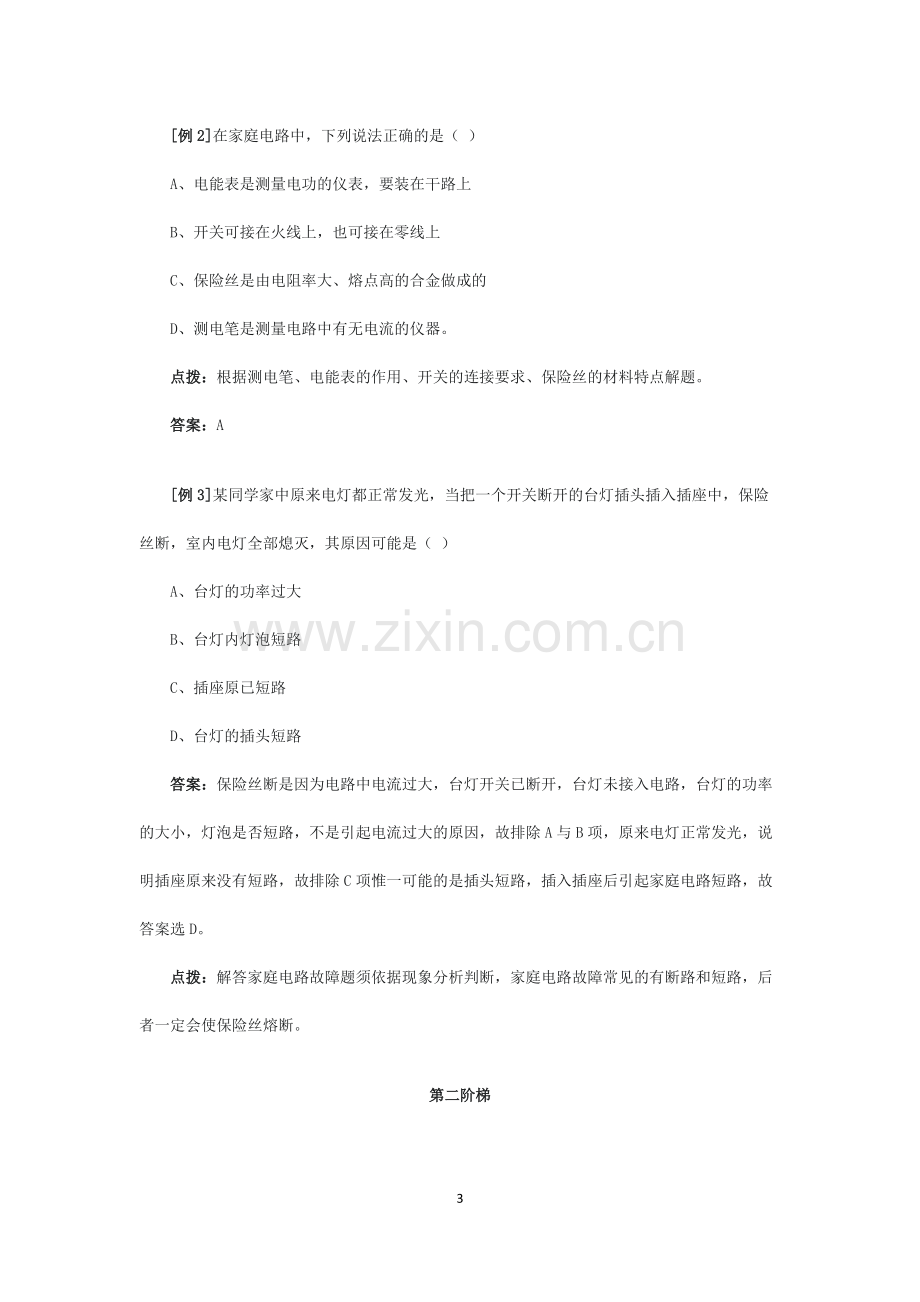 [例2]在家庭电路中，下列说法正确的是（ ）

A、电能表是测量电功的仪表，要装在干路上

B、开关可接在火线上，也可接在零线上

C、保险丝是由电阻率大、熔点高的合金做成的

D、测电笔是测量电路中有无电流的仪器。

点拨：根据测电笔、电能表的作用、开关的连接要求、保险丝的材料特点解题。

答案：A

[例3]某同学家中原来电灯都正常发光，当把一个开关断开的台灯插头插入插座中，保险丝断，室内电灯全部熄灭，其原因可能是（ ）

A、台灯的功率过大

B、台灯内灯泡短路

C、插座原已短路

D、台灯的插头短路

答案：保险丝断是因为电路中电流过大，台灯开关已断开，台灯未接入电路，台灯的功率的大小，灯泡是否短路，不是引起电流过大的原因，故排除A与B项，原来电灯正常发光，说明插座原来没有短路，故排除C项惟一可能的是插头短路，插入插座后引起家庭电路短路，故答案选D。

点拨：解答家庭电路故障题须依据现象分析判断，家庭电路故障常见的有断路和短路，后者一定会使保险丝熔断。

第二阶梯

3

www.zixin.com.cn